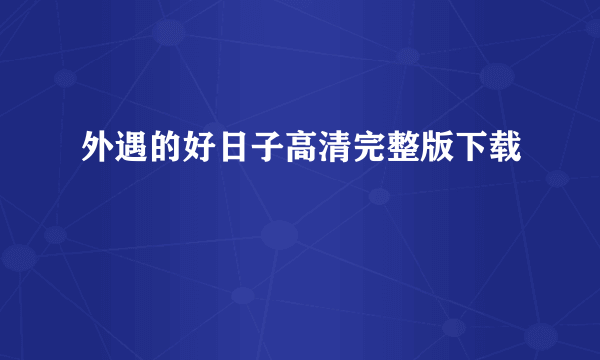 外遇的好日子高清完整版下载